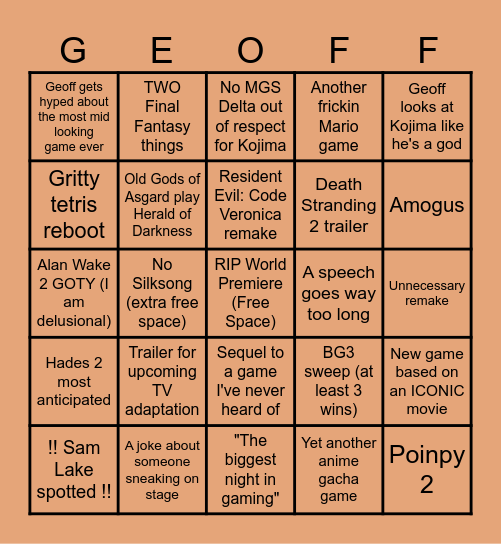 | G | E | O | F | F |
|---|---|---|---|---|
| Geoff gets hyped about the most mid looking game ever | TWO Final Fantasy things | No MGS Delta out of respect for Kojima | Another frickin Mario game | Geoff looks at Kojima like he's a god |
| Gritty tetris reboot | Old Gods of Asgard play Herald of Darkness | Resident Evil: Code Veronica remake | Death Stranding 2 trailer | Amogus |
| Alan Wake 2 GOTY (I am delusional) | No Silksong (extra free space) | RIP World Premiere (Free Space) | A speech goes way too long | Unnecessary remake |
| Hades 2 most anticipated | Trailer for upcoming TV adaptation | Sequel to a game I've never heard of | BG3 sweep (at least 3 wins) | New game based on an ICONIC movie |
| !! Sam Lake spotted !! | A joke about someone sneaking on stage | "The biggest night in gaming" | Yet another anime gacha game | Poinpy 2 |